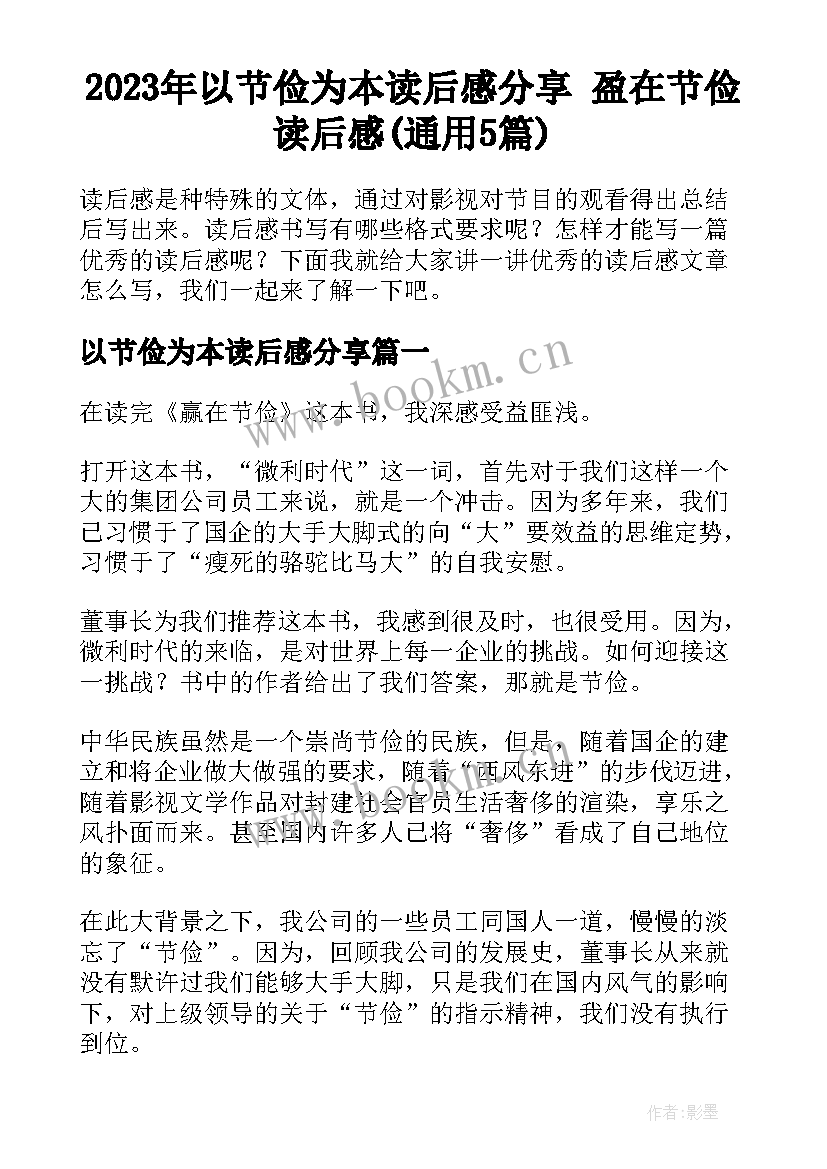 2023年以节俭为本读后感分享 盈在节俭读后感(通用5篇)

读后感是种特殊的文体，通过对影视对节目的观看得出总结后写出来。读后感书写有哪些格式要求呢？怎样才能写一篇优秀的读后感呢？下面我就给大家讲一讲优秀的读后感文章怎么写，我们一起来了解一下吧。

以节俭为本读后感分享篇一

www.bookm.cn

在读完《赢在节俭》这本书，我深感受益匪浅。

打开这本书，“微利时代”这一词，首先对于我们这样一个大的集团公司员工来说，就是一个冲击。因为多年来，我们已习惯于了国企的大手大脚式的向“大”要效益的思维定势，习惯于了“瘦死的骆驼比马大”的自我安慰。

董事长为我们推荐这本书，我感到很及时，也很受用。因为，微利时代的来临，是对世界上每一企业的挑战。如何迎接这一挑战？书中的作者给出了我们答案，那就是节俭。

中华民族虽然是一个崇尚节俭的民族，但是，随着国企的建立和将企业做大做强的要求，随着“西风东进”的步伐迈进，随着影视文学作品对封建社会官员生活奢侈的渲染，享乐之风扑面而来。甚至国内许多人已将“奢侈”看成了自己地位的象征。

在此大背景之下，我公司的一些员工同国人一道，慢慢的淡忘了“节俭”。因为，回顾我公司的发展史，董事长从来就没有默许过我们能够大手大脚，只是我们在国内风气的影响下，对上级领导的关于“节俭”的指示精神，我们没有执行到位。

作者:影墨